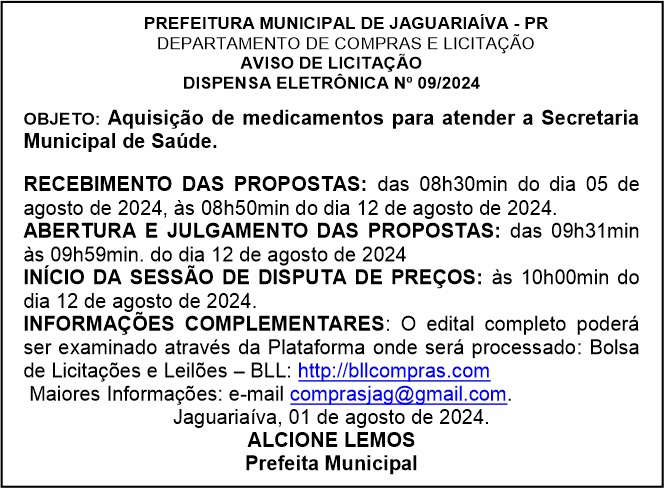 PREFEITURA MUNICIPAL DE JAGUARIAÍVA - PR
DEPARTAMENTO DE COMPRAS E LICITAÇÃO
AVISO DE LICITAÇÃO
DISPENSA ELETRÔNICA Nº 09/2024

OBJETO: Aquisição de medicamentos para atender a Secretaria Municipal de Saúde.

RECEBIMENTO DAS PROPOSTAS: das 08h30min do dia 05 de agosto de 2024, às 08h50min do dia 12 de agosto de 2024.
ABERTURA E JULGAMENTO DAS PROPOSTAS: das 09h31min às 09h59min. do dia 12 de agosto de 2024
INÍCIO DA SESSÃO DE DISPUTA DE PREÇOS: às 10h00min do dia 12 de agosto de 2024.
INFORMAÇÕES COMPLEMENTARES: O edital completo poderá ser examinado através da Plataforma onde será processado: Bolsa de Licitações e Leilões – BLL: http://bllcompras.com
Maiores Informações: e-mail comprasjag@gmail.com.
Jaguariaíva, 01 de agosto de 2024.
ALCIONE LEMOS
Prefeita Municipal